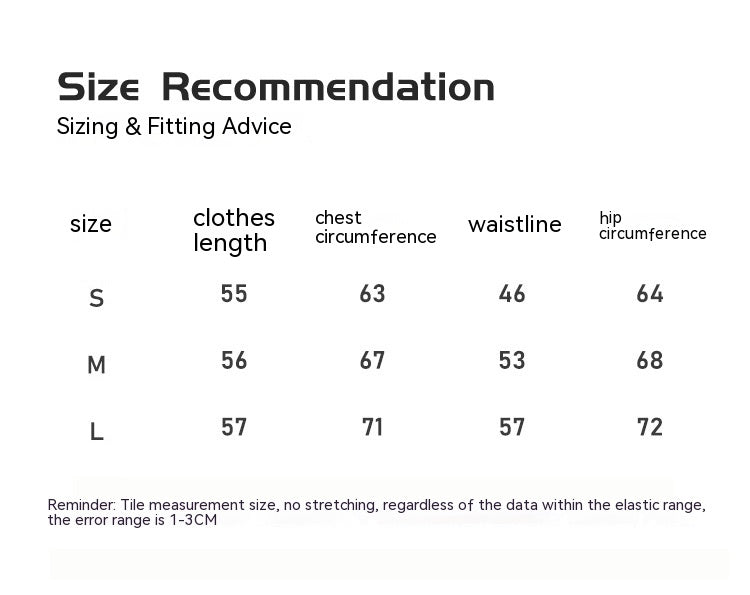 Size Recommendation
Sizing & Fitting Advice

| size | clothes length | chest circumference | waistline | hip circumference |
|---|---|---|---|---|
| S | 55 | 63 | 46 | 64 |
| M | 56 | 67 | 53 | 68 |
| L | 57 | 71 | 57 | 72 |

Reminder: Tile measurement size, no stretching, regardless of the data within the elastic range, the error range is 1-3CM